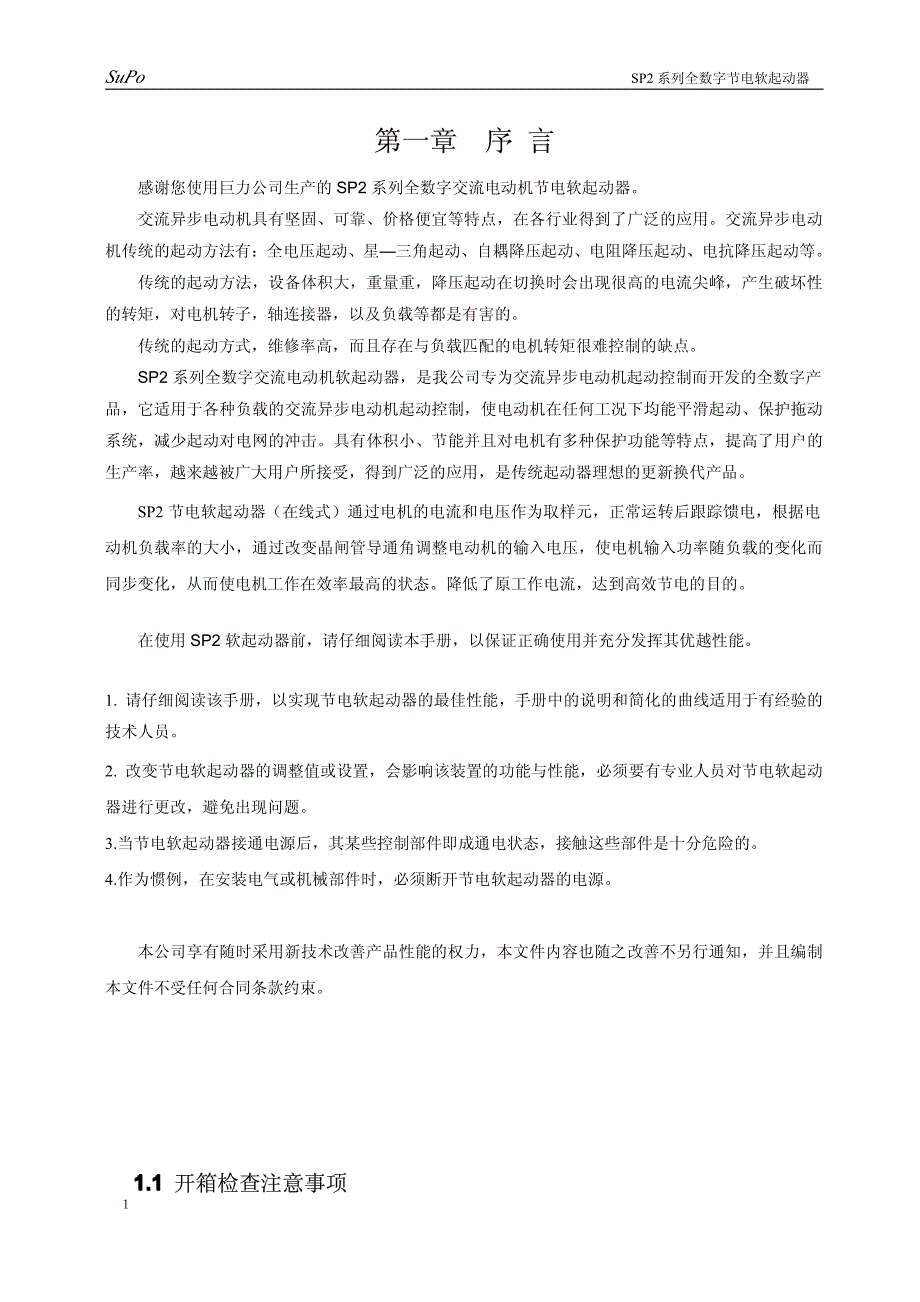 SuPo

SP2 系列全数字节电软起动器

第一章　序 言

感谢您使用巨力公司生产的 SP2 系列全数字交流电动机节电软起动器。

交流异步电动机具有坚固、可靠、价格便宜等特点，在各行业得到了广泛的应用。交流异步电动机传统的起动方法有：全电压起动、星—三角起动、自耦降压起动、电阻降压起动、电抗降压起动等。

传统的起动方法，设备体积大，重量重，降压起动在切换时会出现很高的电流尖峰，产生破坏性的转矩，对电机转子，轴连接器，以及负载等都是有害的。

传统的起动方式，维修率高，而且存在与负载匹配的电机转矩很难控制的缺点。

SP2 系列全数字交流电动机软起动器，是我公司专为交流异步电动机起动控制而开发的全数字产品，它适用于各种负载的交流异步电动机起动控制，使电动机在任何工况下均能平滑起动、保护拖动系统，减少起动对电网的冲击。具有体积小、节能并且对电机有多种保护功能等特点，提高了用户的生产率，越来越被广大用户所接受，得到广泛的应用，是传统起动器理想的更新换代产品。

SP2 节电软起动器（在线式）通过电机的电流和电压作为取样元，正常运转后跟踪馈电，根据电动机负载率的大小，通过改变晶闸管导通角调整电动机的输入电压，使电机输入功率随负载的变化而同步变化，从而使电机工作在效率最高的状态。降低了原工作电流，达到高效节电的目的。

在使用 SP2 软起动器前，请仔细阅读本手册，以保证正确使用并充分发挥其优越性能。

1. 请仔细阅读该手册，以实现节电软起动器的最佳性能，手册中的说明和简化的曲线适用于有经验的技术人员。

2. 改变节电软起动器的调整值或设置，会影响该装置的功能与性能，必须要有专业人员对节电软起动器进行更改，避免出现问题。

3.当节电软起动器接通电源后，其某些控制部件即成通电状态，接触这些部件是十分危险的。

4.作为惯例，在安装电气或机械部件时，必须断开节电软起动器的电源。

本公司享有随时采用新技术改善产品性能的权力，本文件内容也随之改善不另行通知，并且编制本文件不受任何合同条款约束。

1.1 开箱检查注意事项

1